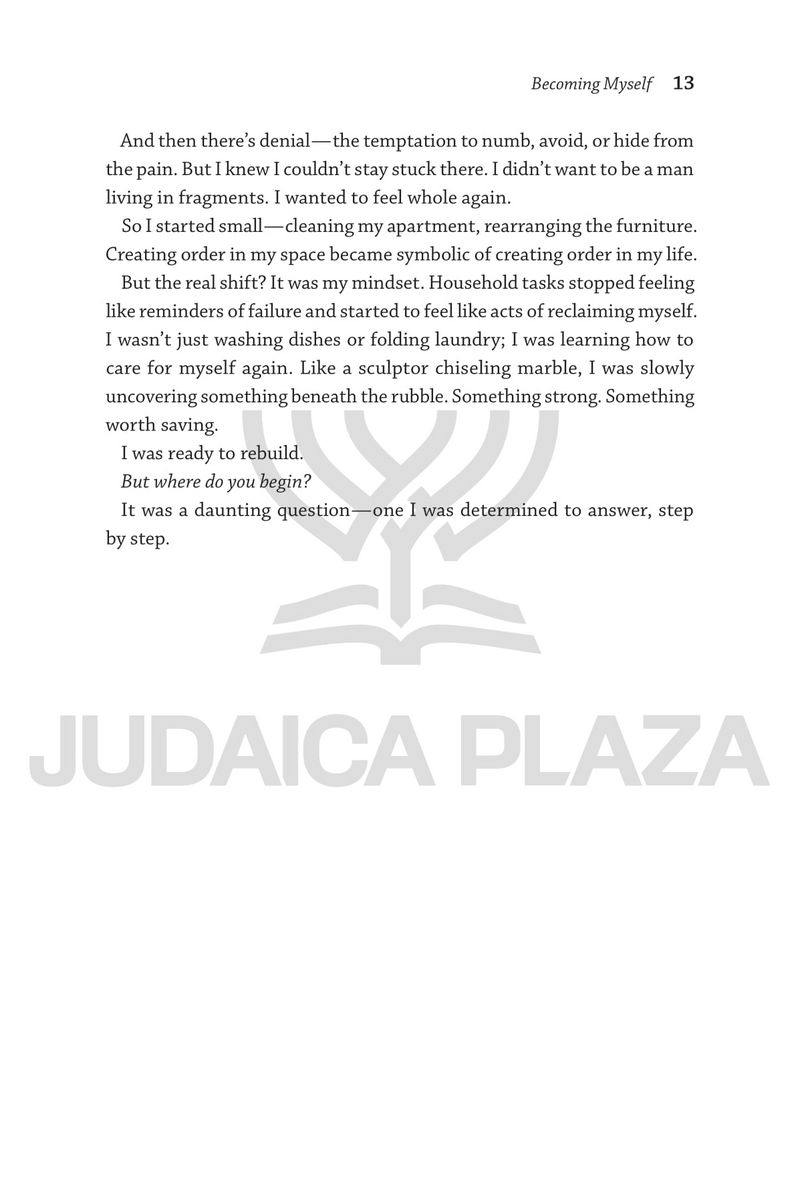 Becoming Myself 13

And then there's denial—the temptation to numb, avoid, or hide from the pain. But I knew I couldn't stay stuck there. I didn't want to be a man living in fragments. I wanted to feel whole again.

So I started small—cleaning my apartment, rearranging the furniture. Creating order in my space became symbolic of creating order in my life.

But the real shift? It was my mindset. Household tasks stopped feeling like reminders of failure and started to feel like acts of reclaiming myself. I wasn't just washing dishes or folding laundry; I was learning how to care for myself again. Like a sculptor chiseling marble, I was slowly uncovering something beneath the rubble. Something strong. Something worth saving.

I was ready to rebuild.

But where do you begin?

It was a daunting question—one I was determined to answer, step by step.

JUDAICA PLAZA